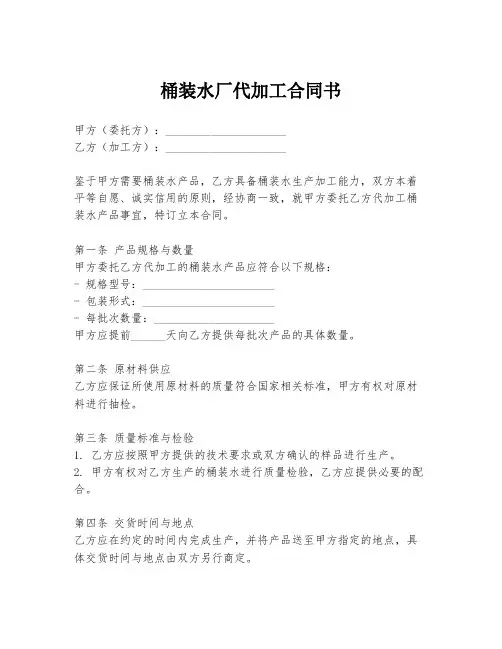 桶装水厂代加工合同书

甲方（委托方）：____________________
乙方（加工方）：____________________

鉴于甲方需要桶装水产品，乙方具备桶装水生产加工能力，双方本着平等自愿、诚实信用的原则，经协商一致，就甲方委托乙方代加工桶装水产品事宜，特订立本合同。

第一条 产品规格与数量
甲方委托乙方代加工的桶装水产品应符合以下规格：
- 规格型号：____________________
- 包装形式：____________________
- 每批次数量：____________________
甲方应提前______天向乙方提供每批次产品的具体数量。

第二条 原材料供应
乙方应保证所使用原材料的质量符合国家相关标准，甲方有权对原材料进行抽检。

第三条 质量标准与检验
1. 乙方应按照甲方提供的技术要求或双方确认的样品进行生产。
2. 甲方有权对乙方生产的桶装水进行质量检验，乙方应提供必要的配合。

第四条 交货时间与地点
乙方应在约定的时间内完成生产，并将产品送至甲方指定的地点，具体交货时间与地点由双方另行商定。